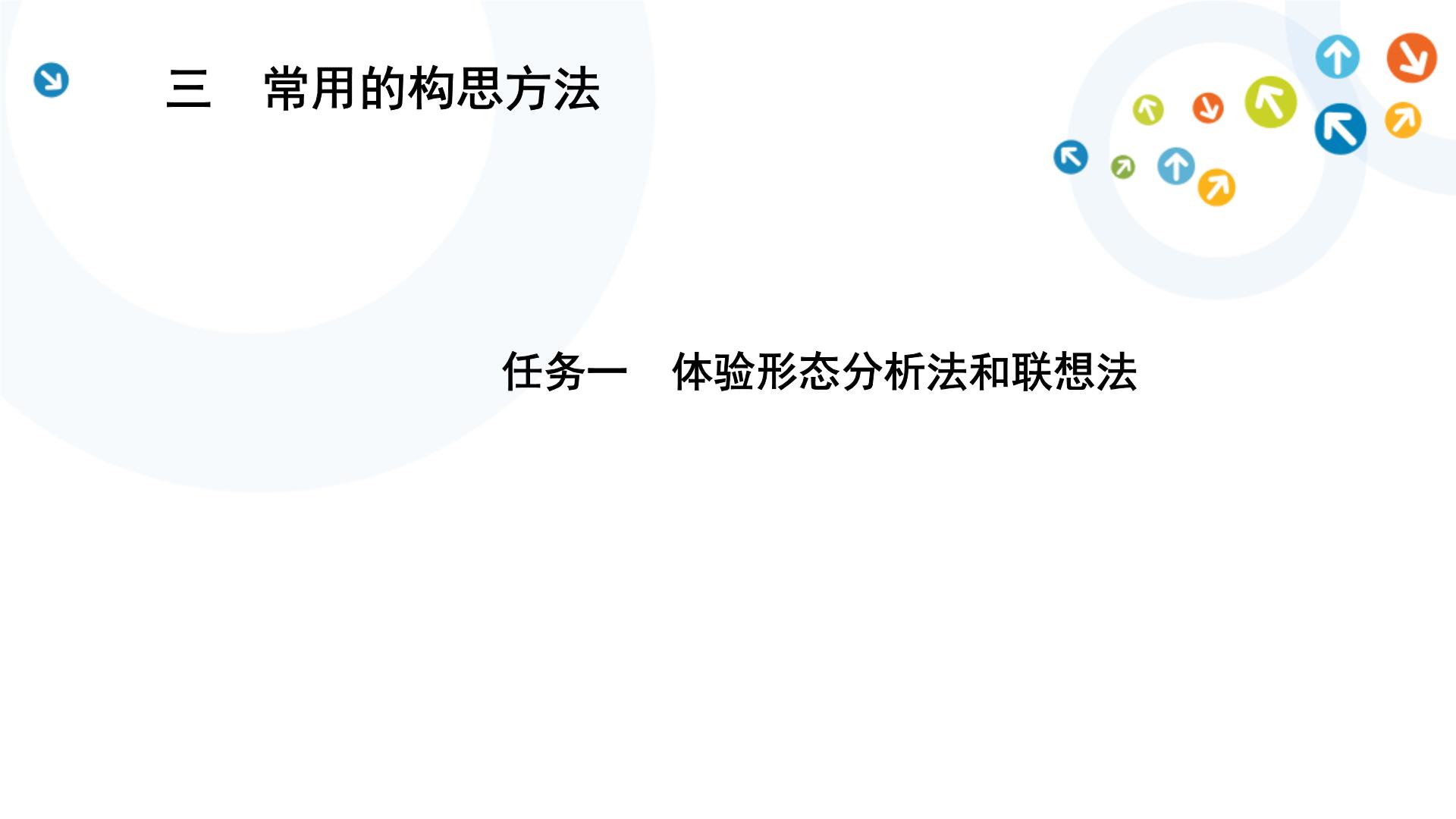 三　常用的构思方法

任务一　体验形态分析法和联想法